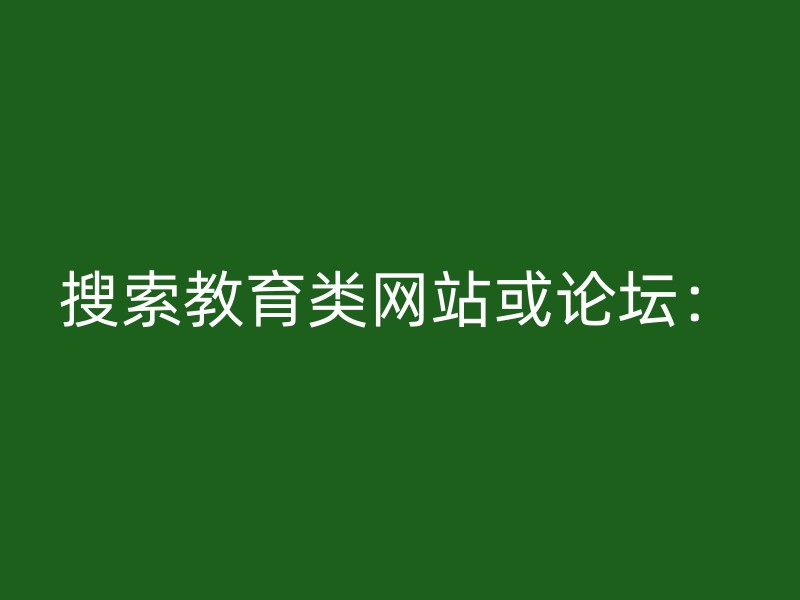 搜索教育类网站或论坛：